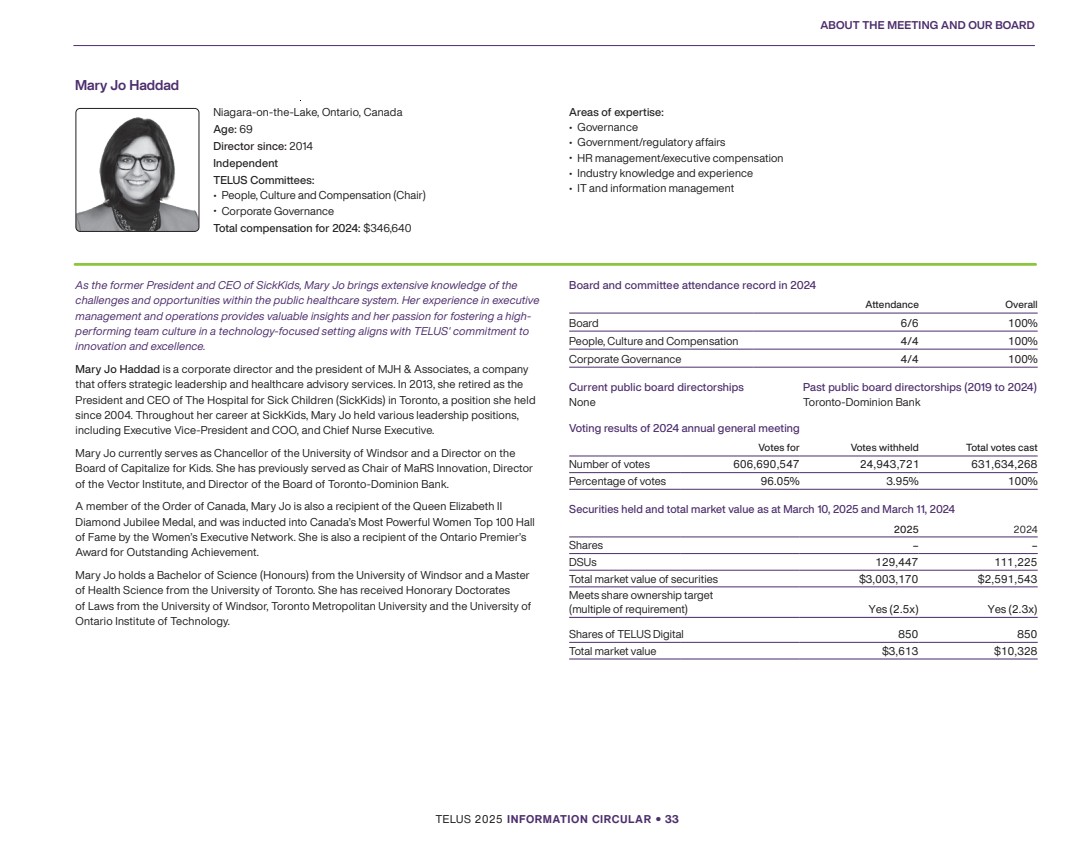 ABOUT THE MEETING AND OUR BOARD

Mary Jo Haddad

Niagara-on-the-Lake, Ontario, Canada
Age: 69
Director since: 2014
Independent
TELUS Committees:
• People, Culture and Compensation (Chair)
• Corporate Governance
Total compensation for 2024: $346,640

Areas of expertise:
• Governance
• Government/regulatory affairs
• HR management/executive compensation
• Industry knowledge and experience
• IT and information management

As the former President and CEO of SickKids, Mary Jo brings extensive knowledge of the challenges and opportunities within the public healthcare system. Her experience in executive management and operations provides valuable insights and her passion for fostering a high-performing team culture in a technology-focused setting aligns with TELUS' commitment to innovation and excellence.

Mary Jo Haddad is a corporate director and the president of MJH & Associates, a company that offers strategic leadership and healthcare advisory services. In 2013, she retired as the President and CEO of The Hospital for Sick Children (SickKids) in Toronto, a position she held since 2004. Throughout her career at SickKids, Mary Jo held various leadership positions, including Executive Vice-President and COO, and Chief Nurse Executive.

Mary Jo currently serves as Chancellor of the University of Windsor and a Director on the Board of Capitalize for Kids. She has previously served as Chair of MaRS Innovation, Director of the Vector Institute, and Director of the Board of Toronto-Dominion Bank.

A member of the Order of Canada, Mary Jo is also a recipient of the Queen Elizabeth II Diamond Jubilee Medal, and was inducted into Canada's Most Powerful Women Top 100 Hall of Fame by the Women's Executive Network. She is also a recipient of the Ontario Premier's Award for Outstanding Achievement.

Mary Jo holds a Bachelor of Science (Honours) from the University of Windsor and a Master of Health Science from the University of Toronto. She has received Honorary Doctorates of Laws from the University of Windsor, Toronto Metropolitan University and the University of Ontario Institute of Technology.

Board and committee attendance record in 2024

| | Attendance | Overall |
|---|---|---|
| Board | 6/6 | 100% |
| People, Culture and Compensation | 4/4 | 100% |
| Corporate Governance | 4/4 | 100% |

Current public board directorships
None

Past public board directorships (2019 to 2024)
Toronto-Dominion Bank

Voting results of 2024 annual general meeting

| | Votes for | Votes withheld | Total votes cast |
|---|---|---|---|
| Number of votes | 606,690,547 | 24,943,721 | 631,634,268 |
| Percentage of votes | 96.05% | 3.95% | 100% |

Securities held and total market value as at March 10, 2025 and March 11, 2024

| | 2025 | 2024 |
|---|---|---|
| Shares | – | – |
| DSUs | 129,447 | 111,225 |
| Total market value of securities | $3,003,170 | $2,591,543 |
| Meets share ownership target (multiple of requirement) | Yes (2.5x) | Yes (2.3x) |
| Shares of TELUS Digital | 850 | 850 |
| Total market value | $3,613 | $10,328 |

TELUS 2025 INFORMATION CIRCULAR • 33